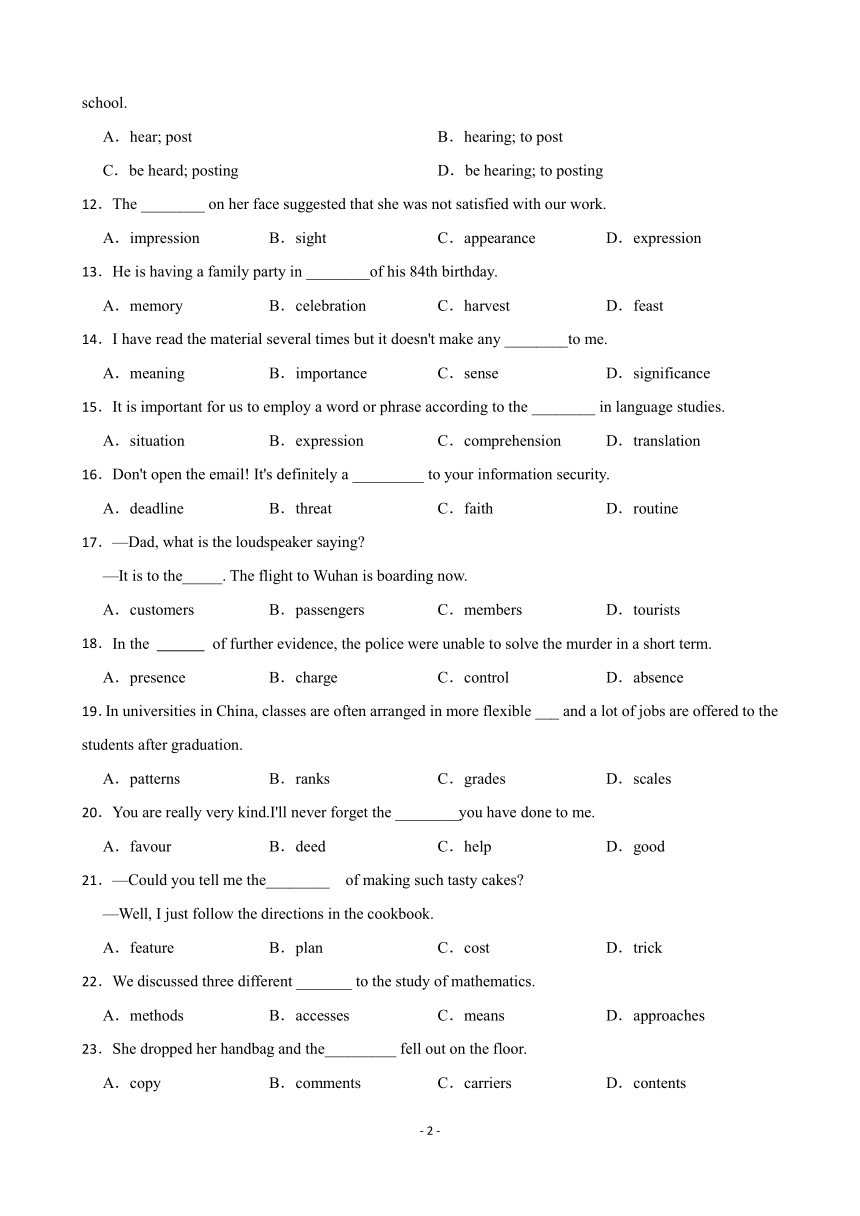 school.

A．hear; post B．hearing; to post

C．be heard; posting D．be hearing; to posting

12．The ________ on her face suggested that she was not satisfied with our work.

A．impression B．sight C．appearance D．expression

13．He is having a family party in ________of his 84th birthday.

A．memory B．celebration C．harvest D．feast

14．I have read the material several times but it doesn't make any ________to me.

A．meaning B．importance C．sense D．significance

15．It is important for us to employ a word or phrase according to the ________ in language studies.

A．situation B．expression C．comprehension D．translation

16．Don't open the email! It's definitely a _________ to your information security.

A．deadline B．threat C．faith D．routine

17．—Dad, what is the loudspeaker saying?

—It is to the_____. The flight to Wuhan is boarding now.

A．customers B．passengers C．members D．tourists

18．In the ______ of further evidence, the police were unable to solve the murder in a short term.

A．presence B．charge C．control D．absence

19. In universities in China, classes are often arranged in more flexible ___ and a lot of jobs are offered to the students after graduation.

A．patterns B．ranks C．grades D．scales

20．You are really very kind.I'll never forget the ________you have done to me.

A．favour B．deed C．help D．good

21．—Could you tell me the________ of making such tasty cakes?

—Well, I just follow the directions in the cookbook.

A．feature B．plan C．cost D．trick

22．We discussed three different _______ to the study of mathematics.

A．methods B．accesses C．means D．approaches

23．She dropped her handbag and the_________ fell out on the floor.

A．copy B．comments C．carriers D．contents

- 2 -